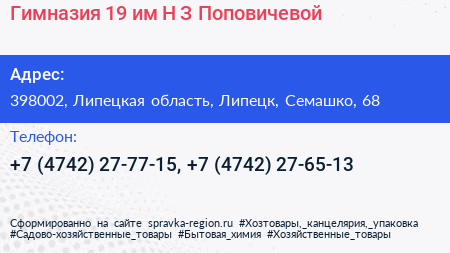 Гимназия 19 им Н З Поповичевой

Адрес:
398002, Липецкая область, Липецк, Семашко, 68

Телефон:
+7 (4742) 27-77-15, +7 (4742) 27-65-13

Сформированно на сайте spravka-region.ru #Хозтовары,_канцелярия,_упаковка #Садово-хозяйственные_товары #Бытовая_химия #Хозяйственные_товары